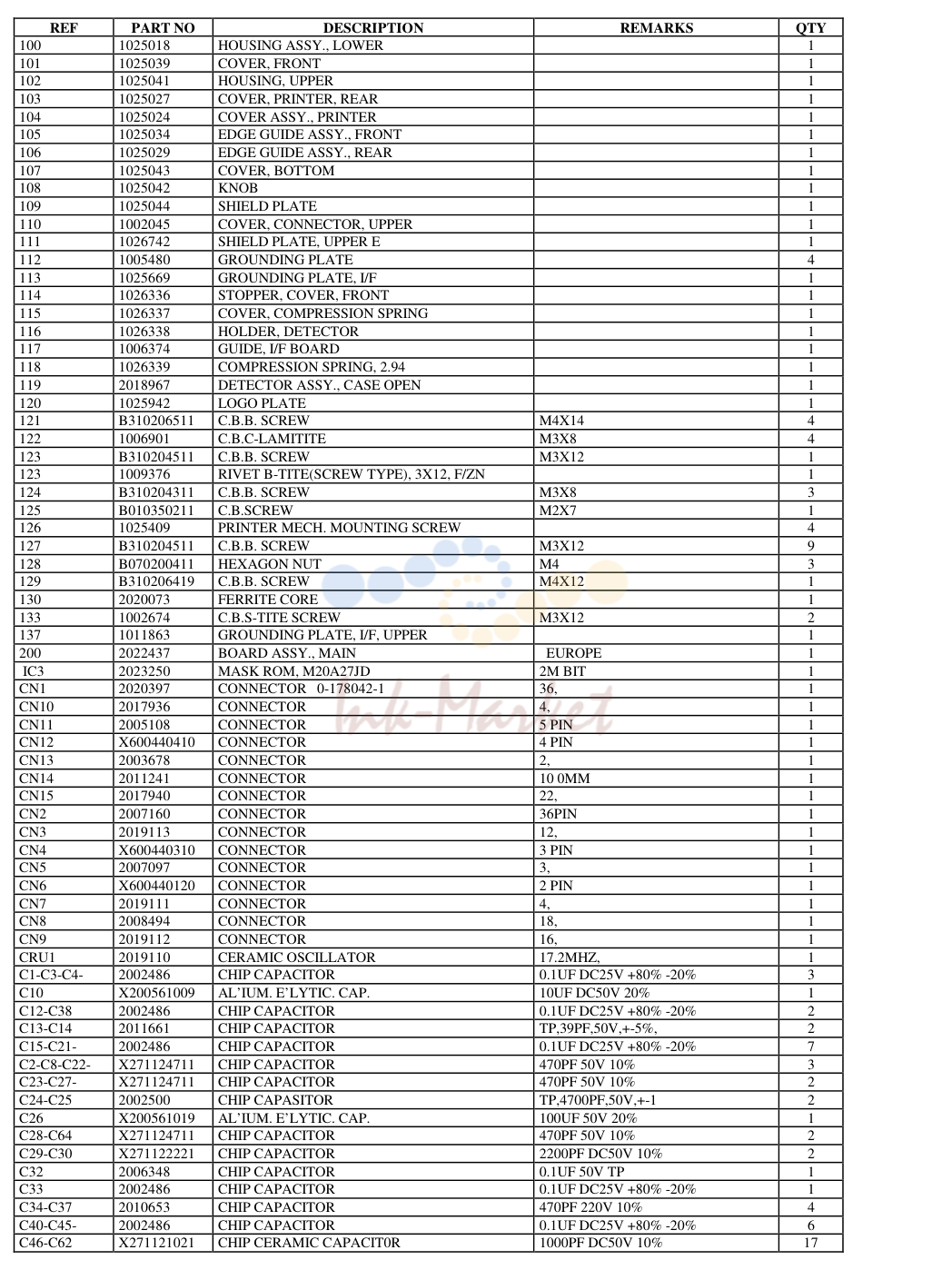 | REF | PART NO | DESCRIPTION | REMARKS | QTY |
|---|---|---|---|---|
| 100 | 1025018 | HOUSING ASSY., LOWER |  | 1 |
| 101 | 1025039 | COVER, FRONT |  | 1 |
| 102 | 1025041 | HOUSING, UPPER |  | 1 |
| 103 | 1025027 | COVER, PRINTER, REAR |  | 1 |
| 104 | 1025024 | COVER ASSY., PRINTER |  | 1 |
| 105 | 1025034 | EDGE GUIDE ASSY., FRONT |  | 1 |
| 106 | 1025029 | EDGE GUIDE ASSY., REAR |  | 1 |
| 107 | 1025043 | COVER, BOTTOM |  | 1 |
| 108 | 1025042 | KNOB |  | 1 |
| 109 | 1025044 | SHIELD PLATE |  | 1 |
| 110 | 1002045 | COVER, CONNECTOR, UPPER |  | 1 |
| 111 | 1026742 | SHIELD PLATE, UPPER E |  | 1 |
| 112 | 1005480 | GROUNDING PLATE |  | 4 |
| 113 | 1025669 | GROUNDING PLATE, I/F |  | 1 |
| 114 | 1026336 | STOPPER, COVER, FRONT |  | 1 |
| 115 | 1026337 | COVER, COMPRESSION SPRING |  | 1 |
| 116 | 1026338 | HOLDER, DETECTOR |  | 1 |
| 117 | 1006374 | GUIDE, I/F BOARD |  | 1 |
| 118 | 1026339 | COMPRESSION SPRING, 2.94 |  | 1 |
| 119 | 2018967 | DETECTOR ASSY., CASE OPEN |  | 1 |
| 120 | 1025942 | LOGO PLATE |  | 1 |
| 121 | B310206511 | C.B.B. SCREW | M4X14 | 4 |
| 122 | 1006901 | C.B.C-LAMITITE | M3X8 | 4 |
| 123 | B310204511 | C.B.B. SCREW | M3X12 | 1 |
| 123 | 1009376 | RIVET B-TITE(SCREW TYPE), 3X12, F/ZN |  | 1 |
| 124 | B310204311 | C.B.B. SCREW | M3X8 | 3 |
| 125 | B010350211 | C.B.SCREW | M2X7 | 1 |
| 126 | 1025409 | PRINTER MECH. MOUNTING SCREW |  | 4 |
| 127 | B310204511 | C.B.B. SCREW | M3X12 | 9 |
| 128 | B070200411 | HEXAGON NUT | M4 | 3 |
| 129 | B310206419 | C.B.B. SCREW | M4X12 | 1 |
| 130 | 2020073 | FERRITE CORE |  | 1 |
| 133 | 1002674 | C.B.S-TITE SCREW | M3X12 | 2 |
| 137 | 1011863 | GROUNDING PLATE, I/F, UPPER |  | 1 |
| 200 | 2022437 | BOARD ASSY., MAIN | EUROPE | 1 |
| IC3 | 2023250 | MASK ROM, M20A27JD | 2M BIT | 1 |
| CN1 | 2020397 | CONNECTOR 0-178042-1 | 36, | 1 |
| CN10 | 2017936 | CONNECTOR | 4, | 1 |
| CN11 | 2005108 | CONNECTOR | 5 PIN | 1 |
| CN12 | X600440410 | CONNECTOR | 4 PIN | 1 |
| CN13 | 2003678 | CONNECTOR | 2, | 1 |
| CN14 | 2011241 | CONNECTOR | 10 0MM | 1 |
| CN15 | 2017940 | CONNECTOR | 22, | 1 |
| CN2 | 2007160 | CONNECTOR | 36PIN | 1 |
| CN3 | 2019113 | CONNECTOR | 12, | 1 |
| CN4 | X600440310 | CONNECTOR | 3 PIN | 1 |
| CN5 | 2007097 | CONNECTOR | 3, | 1 |
| CN6 | X600440120 | CONNECTOR | 2 PIN | 1 |
| CN7 | 2019111 | CONNECTOR | 4, | 1 |
| CN8 | 2008494 | CONNECTOR | 18, | 1 |
| CN9 | 2019112 | CONNECTOR | 16, | 1 |
| CRU1 | 2019110 | CERAMIC OSCILLATOR | 17.2MHZ, | 1 |
| C1-C3-C4- | 2002486 | CHIP CAPACITOR | 0.1UF DC25V +80% -20% | 3 |
| C10 | X200561009 | AL'IUM. E'LYTIC. CAP. | 10UF DC50V 20% | 1 |
| C12-C38 | 2002486 | CHIP CAPACITOR | 0.1UF DC25V +80% -20% | 2 |
| C13-C14 | 2011661 | CHIP CAPACITOR | TP,39PF,50V,+-5%, | 2 |
| C15-C21- | 2002486 | CHIP CAPACITOR | 0.1UF DC25V +80% -20% | 7 |
| C2-C8-C22- | X271124711 | CHIP CAPACITOR | 470PF 50V 10% | 3 |
| C23-C27- | X271124711 | CHIP CAPACITOR | 470PF 50V 10% | 2 |
| C24-C25 | 2002500 | CHIP CAPASITOR | TP,4700PF,50V,+-1 | 2 |
| C26 | X200561019 | AL'IUM. E'LYTIC. CAP. | 100UF 50V 20% | 1 |
| C28-C64 | X271124711 | CHIP CAPACITOR | 470PF 50V 10% | 2 |
| C29-C30 | X271122221 | CHIP CAPACITOR | 2200PF DC50V 10% | 2 |
| C32 | 2006348 | CHIP CAPACITOR | 0.1UF 50V TP | 1 |
| C33 | 2002486 | CHIP CAPACITOR | 0.1UF DC25V +80% -20% | 1 |
| C34-C37 | 2010653 | CHIP CAPACITOR | 470PF 220V 10% | 4 |
| C40-C45- | 2002486 | CHIP CAPACITOR | 0.1UF DC25V +80% -20% | 6 |
| C46-C62 | X271121021 | CHIP CERAMIC CAPACIT0R | 1000PF DC50V 10% | 17 |

Ink-Market